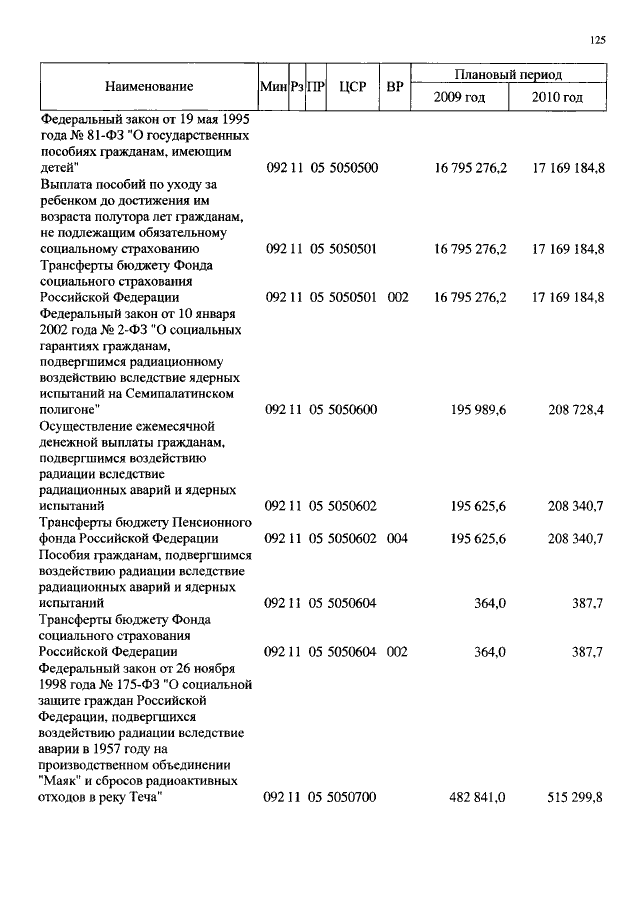 125

| Наименование | Мин | Рз | ПР | ЦСР | ВР | Плановый период 2009 год | Плановый период 2010 год |
|---|---|---|---|---|---|---|---|
| Федеральный закон от 19 мая 1995 года № 81-ФЗ "О государственных пособиях гражданам, имеющим детей" | 092 | 11 | 05 | 5050500 | | 16 795 276,2 | 17 169 184,8 |
| Выплата пособий по уходу за ребенком до достижения им возраста полутора лет гражданам, не подлежащим обязательному социальному страхованию | 092 | 11 | 05 | 5050501 | | 16 795 276,2 | 17 169 184,8 |
| Трансферты бюджету Фонда социального страхования Российской Федерации | 092 | 11 | 05 | 5050501 | 002 | 16 795 276,2 | 17 169 184,8 |
| Федеральный закон от 10 января 2002 года № 2-ФЗ "О социальных гарантиях гражданам, подвергшимся радиационному воздействию вследствие ядерных испытаний на Семипалатинском полигоне" | 092 | 11 | 05 | 5050600 | | 195 989,6 | 208 728,4 |
| Осуществление ежемесячной денежной выплаты гражданам, подвергшимся воздействию радиации вследствие радиационных аварий и ядерных испытаний | 092 | 11 | 05 | 5050602 | | 195 625,6 | 208 340,7 |
| Трансферты бюджету Пенсионного фонда Российской Федерации | 092 | 11 | 05 | 5050602 | 004 | 195 625,6 | 208 340,7 |
| Пособия гражданам, подвергшимся воздействию радиации вследствие радиационных аварий и ядерных испытаний | 092 | 11 | 05 | 5050604 | | 364,0 | 387,7 |
| Трансферты бюджету Фонда социального страхования Российской Федерации | 092 | 11 | 05 | 5050604 | 002 | 364,0 | 387,7 |
| Федеральный закон от 26 ноября 1998 года № 175-ФЗ "О социальной защите граждан Российской Федерации, подвергшихся воздействию радиации вследствие аварии в 1957 году на производственном объединении "Маяк" и сбросов радиоактивных отходов в реку Теча" | 092 | 11 | 05 | 5050700 | | 482 841,0 | 515 299,8 |